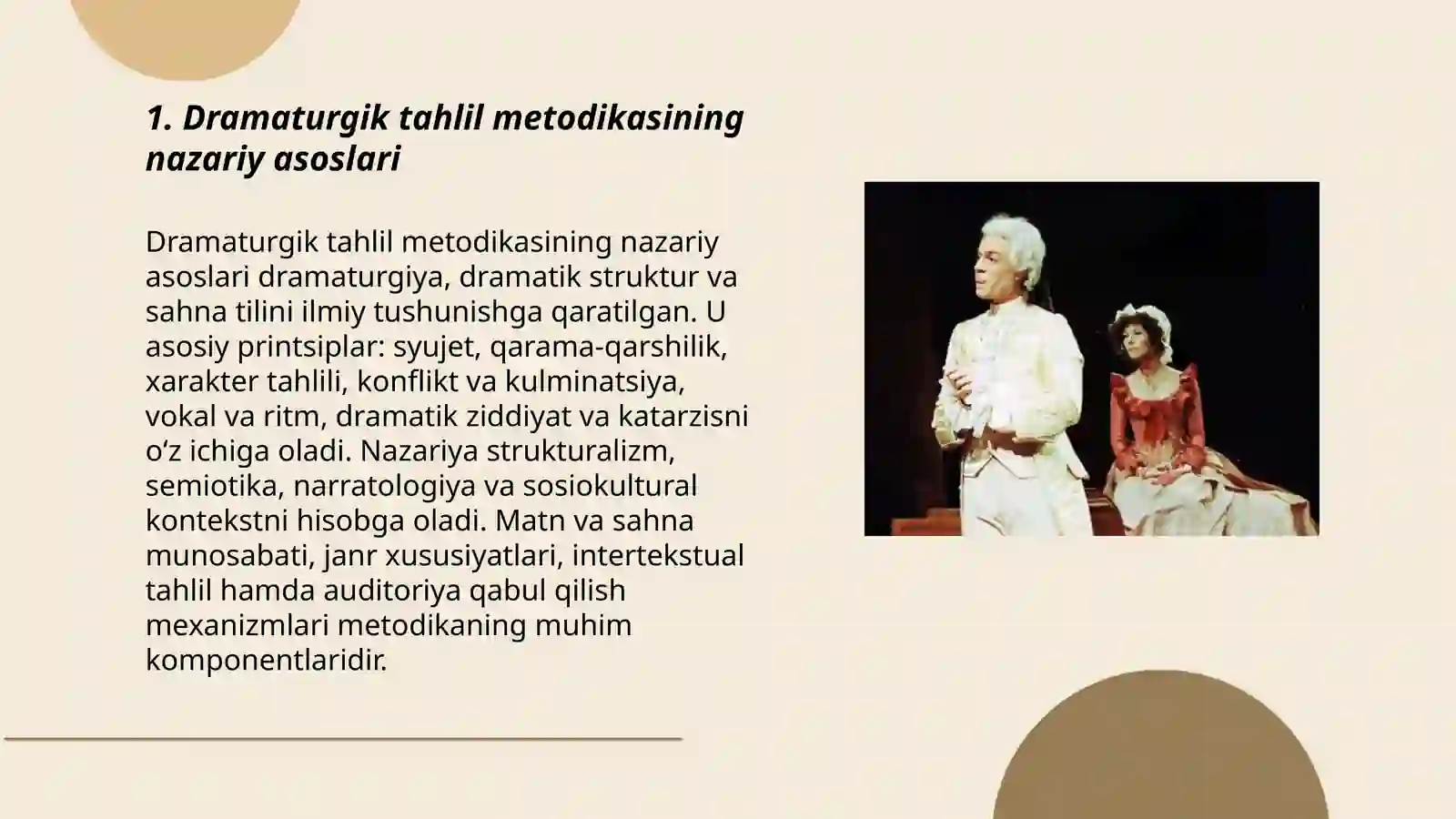 1. Dramaturgik tahlil metodikasining nazariy asoslari

Dramaturgik tahlil metodikasining nazariy asoslari dramaturgiya, dramatik struktur va sahna tilini ilmiy tushunishga qaratilgan. U asosiy printsiplar: syujet, qarama-qarshilik, xarakter tahlili, konflikt va kulminatsiya, vokal va ritm, dramatik ziddiyat va katarzisni o‘z ichiga oladi. Nazariya strukturalizm, semiotika, narratologiya va sosiokultural kontekstni hisobga oladi. Matn va sahna munosabati, janr xususiyatlari, intertekstual tahlil hamda auditoriya qabul qilish mexanizmlari metodikaning muhim komponentlaridir.